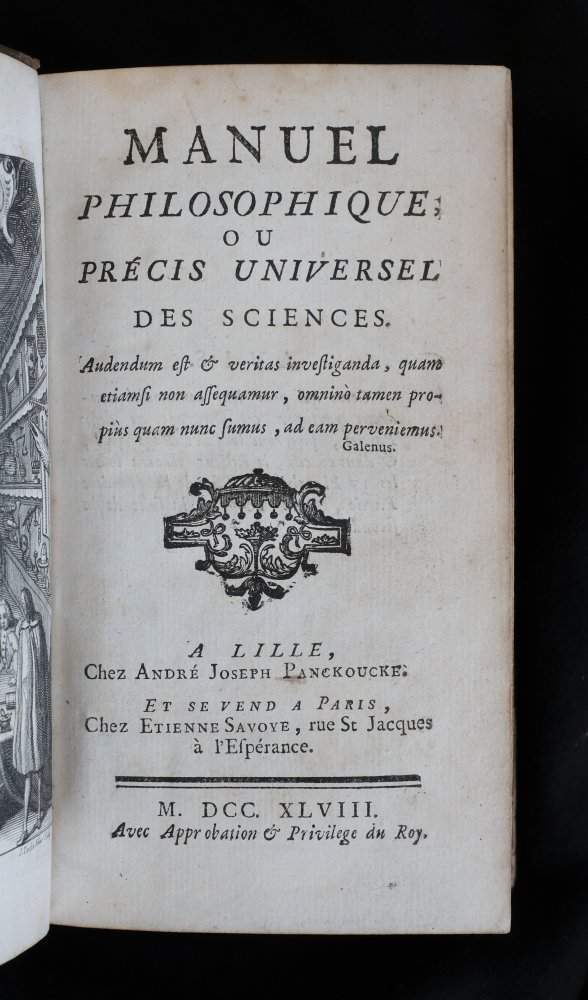 MANUEL
PHILOSOPHIQUE;
OU
PRÉCIS UNIVERSEL
DES SCIENCES.

Audendum est & veritas investiganda, quam etiamsi non assequamur, omninò tamen propiùs quam nunc sumus, ad eam perveniemus.
Galenus.

A LILLE,
Chez ANDRÉ JOSEPH PANCKOUCKE.
ET SE VEND A PARIS,
Chez ETIENNE SAVOYE, rue St Jacques à l'Espérance.

M. DCC. XLVIII.
Avec Approbation & Privilege du Roy.